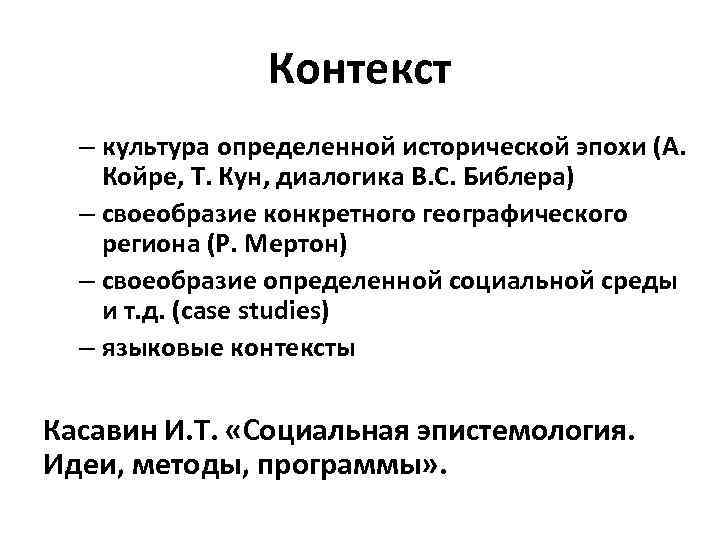 Контекст

– культура определенной исторической эпохи (А. Койре, Т. Кун, диалогика В.С. Библера)

– своеобразие конкретного географического региона (Р. Мертон)

– своеобразие определенной социальной среды и т.д. (case studies)

– языковые контексты

Касавин И.Т. «Социальная эпистемология. Идеи, методы, программы».